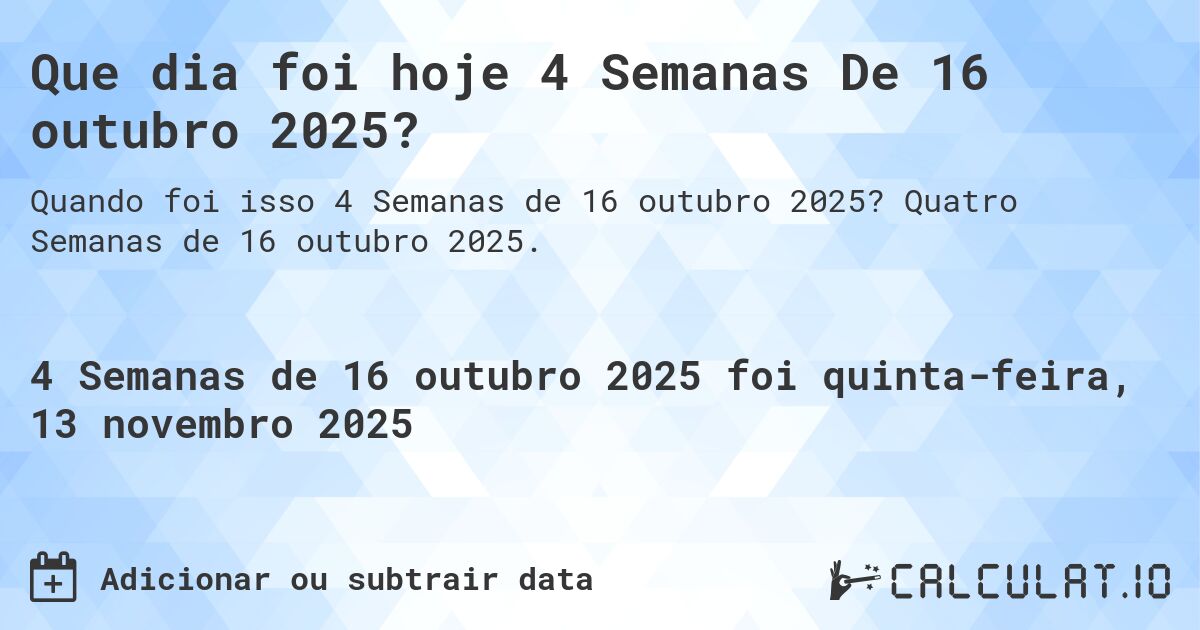 Que dia foi hoje 4 Semanas De 16 outubro 2025?

Quando foi isso 4 Semanas de 16 outubro 2025? Quatro Semanas de 16 outubro 2025.

4 Semanas de 16 outubro 2025 foi quinta-feira, 13 novembro 2025

Adicionar ou subtrair data

CALCULAT.IO